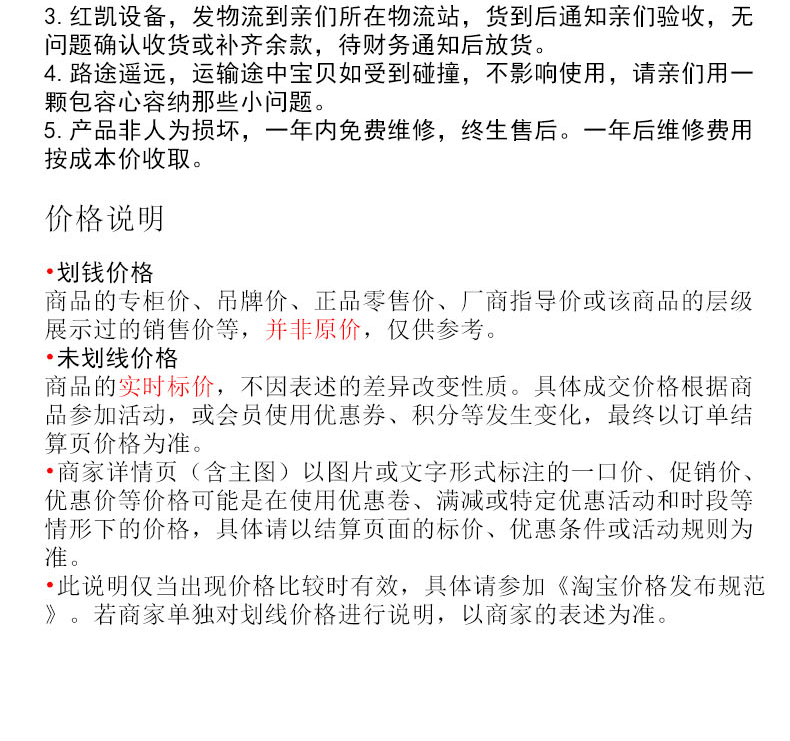 3. 红凯设备，发物流到亲们所在物流站，货到后通知亲们验收，无问题确认收货或补齐余款，待财务通知后放货。
4. 路途遥远，运输途中宝贝如受到碰撞，不影响使用，请亲们用一颗包容心容纳那些小问题。
5. 产品非人为损坏，一年内免费维修，终生售后。一年后维修费用按成本价收取。

价格说明

•划钱价格
商品的专柜价、吊牌价、正品零售价、厂商指导价或该商品的层级展示过的销售价等，并非原价，仅供参考。
•未划线价格
商品的实时标价，不因表述的差异改变性质。具体成交价格根据商品参加活动，或会员使用优惠券、积分等发生变化，最终以订单结算页价格为准。
•商家详情页（含主图）以图片或文字形式标注的一口价、促销价、优惠价等价格可能是在使用优惠卷、满减或特定优惠活动和时段等情形下的价格，具体请以结算页面的标价、优惠条件或活动规则为准。
•此说明仅当出现价格比较时有效，具体请参加《淘宝价格发布规范》。若商家单独对划线价格进行说明，以商家的表述为准。